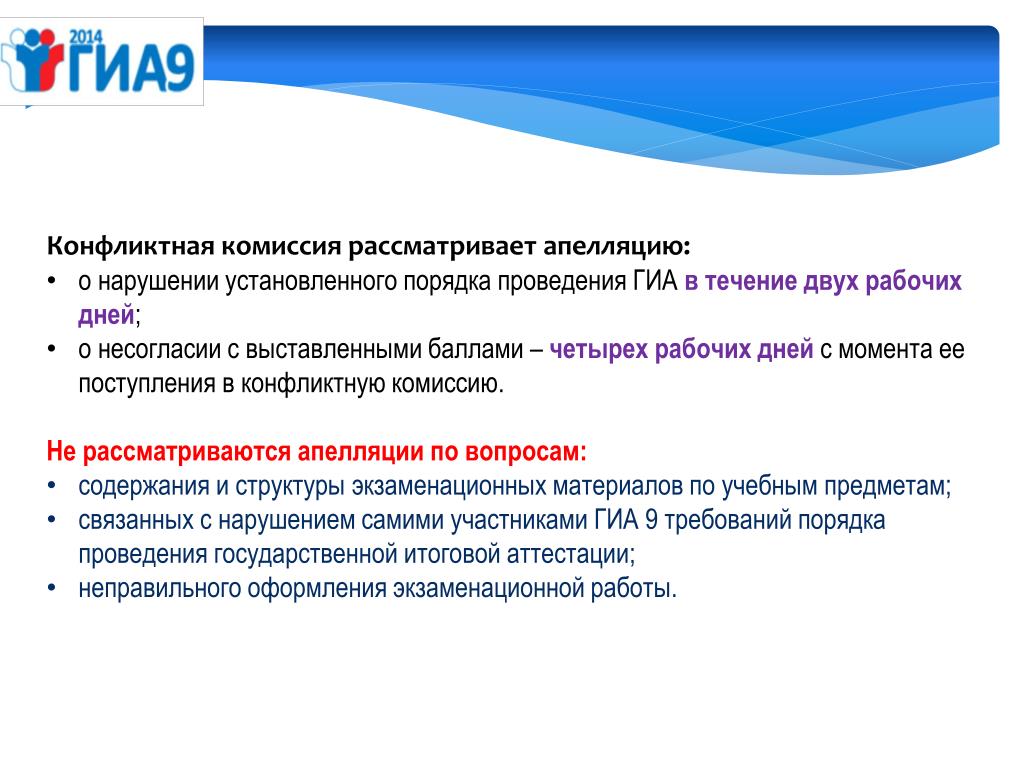 2014 ГИА9

Конфликтная комиссия рассматривает апелляцию:
• о нарушении установленного порядка проведения ГИА в течение двух рабочих дней;
• о несогласии с выставленными баллами – четырех рабочих дней с момента ее поступления в конфликтную комиссию.

Не рассматриваются апелляции по вопросам:
• содержания и структуры экзаменационных материалов по учебным предметам;
• связанных с нарушением самими участниками ГИА 9 требований порядка проведения государственной итоговой аттестации;
• неправильного оформления экзаменационной работы.